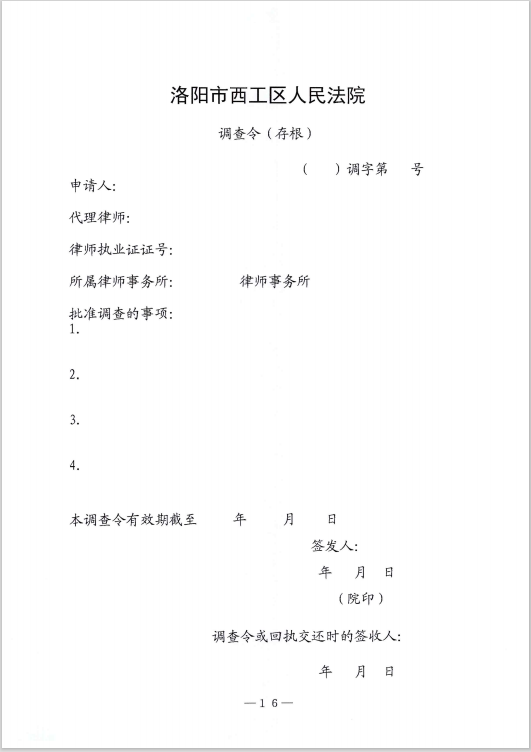 洛阳市西工区人民法院

调查令（存根）

（　　）调字第　　号

申请人:

代理律师:

律师执业证证号:

所属律师事务所:　　　　律师事务所

批准调查的事项:
1.

2.

3.

4.

本调查令有效期截至　　年　　月　　日

签发人:

年　月　日

（院印）

调查令或回执交还时的签收人:

年　月　日

—16—